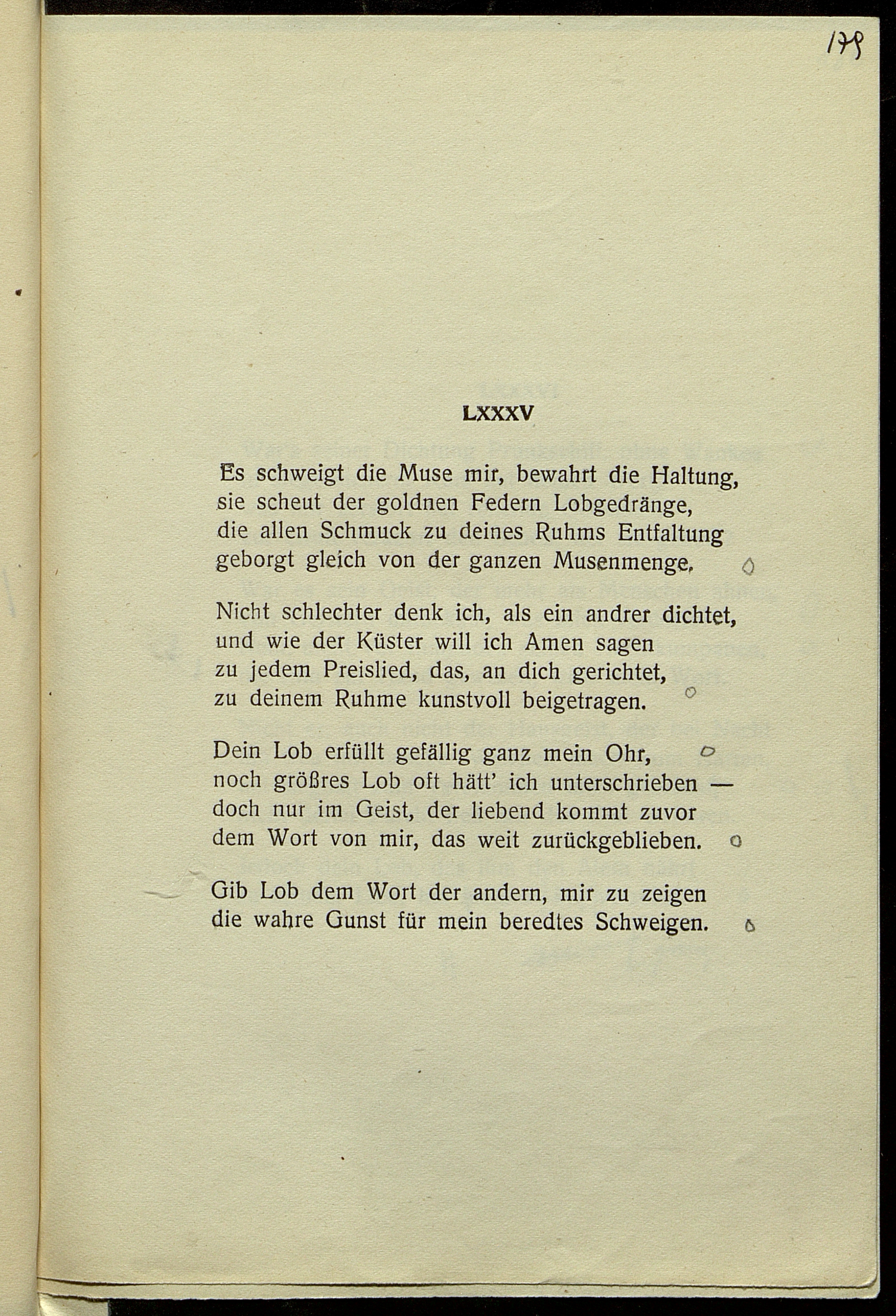 179

LXXXV

Es schweigt die Muse mir, bewahrt die Haltung,
sie scheut der goldnen Federn Lobgedränge,
die allen Schmuck zu deines Ruhms Entfaltung
geborgt gleich von der ganzen Musenmenge.

Nicht schlechter denk ich, als ein andrer dichtet,
und wie der Küster will ich Amen sagen
zu jedem Preislied, das, an dich gerichtet,
zu deinem Ruhme kunstvoll beigetragen.

Dein Lob erfüllt gefällig ganz mein Ohr,
noch größres Lob oft hätt' ich unterschrieben —
doch nur im Geist, der liebend kommt zuvor
dem Wort von mir, das weit zurückgeblieben.

Gib Lob dem Wort der andern, mir zu zeigen
die wahre Gunst für mein beredtes Schweigen.